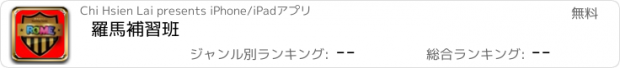 ROME

Chi Hsien Lai presents iPhone/iPadアプリ

無料

羅馬補習班

ジャンル別ランキング: --

総合ランキング: --